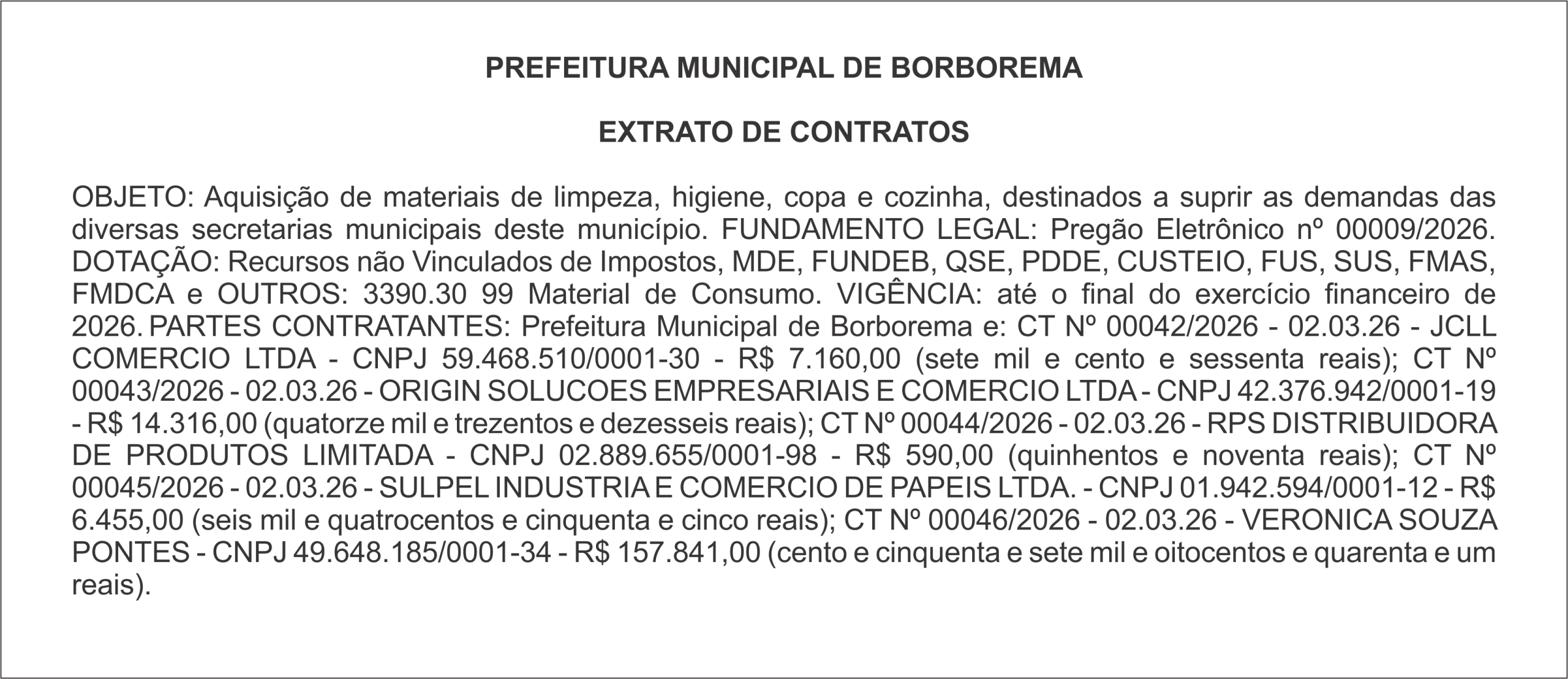 PREFEITURA MUNICIPAL DE BORBOREMA

EXTRATO DE CONTRATOS

OBJETO: Aquisição de materiais de limpeza, higiene, copa e cozinha, destinados a suprir as demandas das diversas secretarias municipais deste município. FUNDAMENTO LEGAL: Pregão Eletrônico nº 00009/2026. DOTAÇÃO: Recursos não Vinculados de Impostos, MDE, FUNDEB, QSE, PDDE, CUSTEIO, FUS, SUS, FMAS, FMDCA e OUTROS: 3390.30 99 Material de Consumo. VIGÊNCIA: até o final do exercício financeiro de 2026. PARTES CONTRATANTES: Prefeitura Municipal de Borborema e: CT Nº 00042/2026 - 02.03.26 - JCLL COMERCIO LTDA - CNPJ 59.468.510/0001-30 - R$ 7.160,00 (sete mil e cento e sessenta reais); CT Nº 00043/2026 - 02.03.26 - ORIGIN SOLUCOES EMPRESARIAIS E COMERCIO LTDA - CNPJ 42.376.942/0001-19 - R$ 14.316,00 (quatorze mil e trezentos e dezesseis reais); CT Nº 00044/2026 - 02.03.26 - RPS DISTRIBUIDORA DE PRODUTOS LIMITADA - CNPJ 02.889.655/0001-98 - R$ 590,00 (quinhentos e noventa reais); CT Nº 00045/2026 - 02.03.26 - SULPEL INDUSTRIA E COMERCIO DE PAPEIS LTDA. - CNPJ 01.942.594/0001-12 - R$ 6.455,00 (seis mil e quatrocentos e cinquenta e cinco reais); CT Nº 00046/2026 - 02.03.26 - VERONICA SOUZA PONTES - CNPJ 49.648.185/0001-34 - R$ 157.841,00 (cento e cinquenta e sete mil e oitocentos e quarenta e um reais).